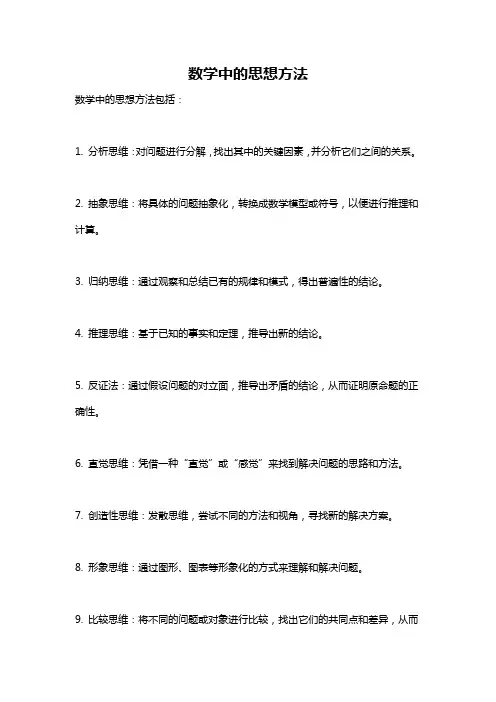 数学中的思想方法

数学中的思想方法包括：

1. 分析思维：对问题进行分解，找出其中的关键因素，并分析它们之间的关系。

2. 抽象思维：将具体的问题抽象化，转换成数学模型或符号，以便进行推理和计算。

3. 归纳思维：通过观察和总结已有的规律和模式，得出普遍性的结论。

4. 推理思维：基于已知的事实和定理，推导出新的结论。

5. 反证法：通过假设问题的对立面，推导出矛盾的结论，从而证明原命题的正确性。

6. 直觉思维：凭借一种“直觉”或“感觉”来找到解决问题的思路和方法。

7. 创造性思维：发散思维，尝试不同的方法和视角，寻找新的解决方案。

8. 形象思维：通过图形、图表等形象化的方式来理解和解决问题。

9. 比较思维：将不同的问题或对象进行比较，找出它们的共同点和差异，从而